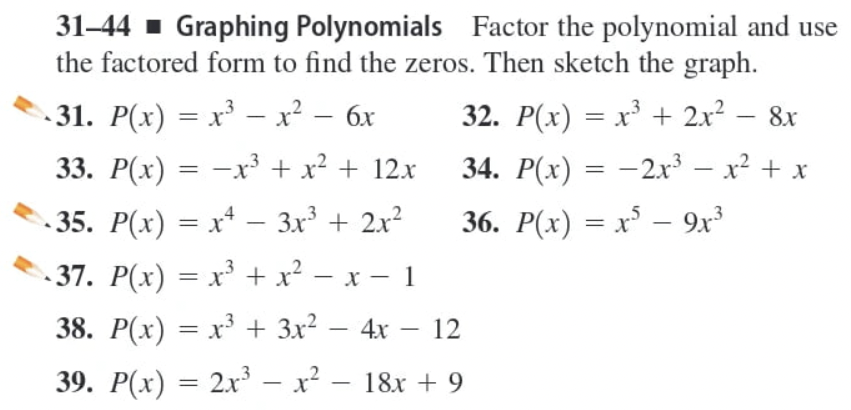 31–44 ■ Graphing Polynomials Factor the polynomial and use the factored form to find the zeros. Then sketch the graph.

31. $P(x) = x^3 - x^2 - 6x$

32. $P(x) = x^3 + 2x^2 - 8x$

33. $P(x) = -x^3 + x^2 + 12x$

34. $P(x) = -2x^3 - x^2 + x$

35. $P(x) = x^4 - 3x^3 + 2x^2$

36. $P(x) = x^5 - 9x^3$

37. $P(x) = x^3 + x^2 - x - 1$

38. $P(x) = x^3 + 3x^2 - 4x - 12$

39. $P(x) = 2x^3 - x^2 - 18x + 9$